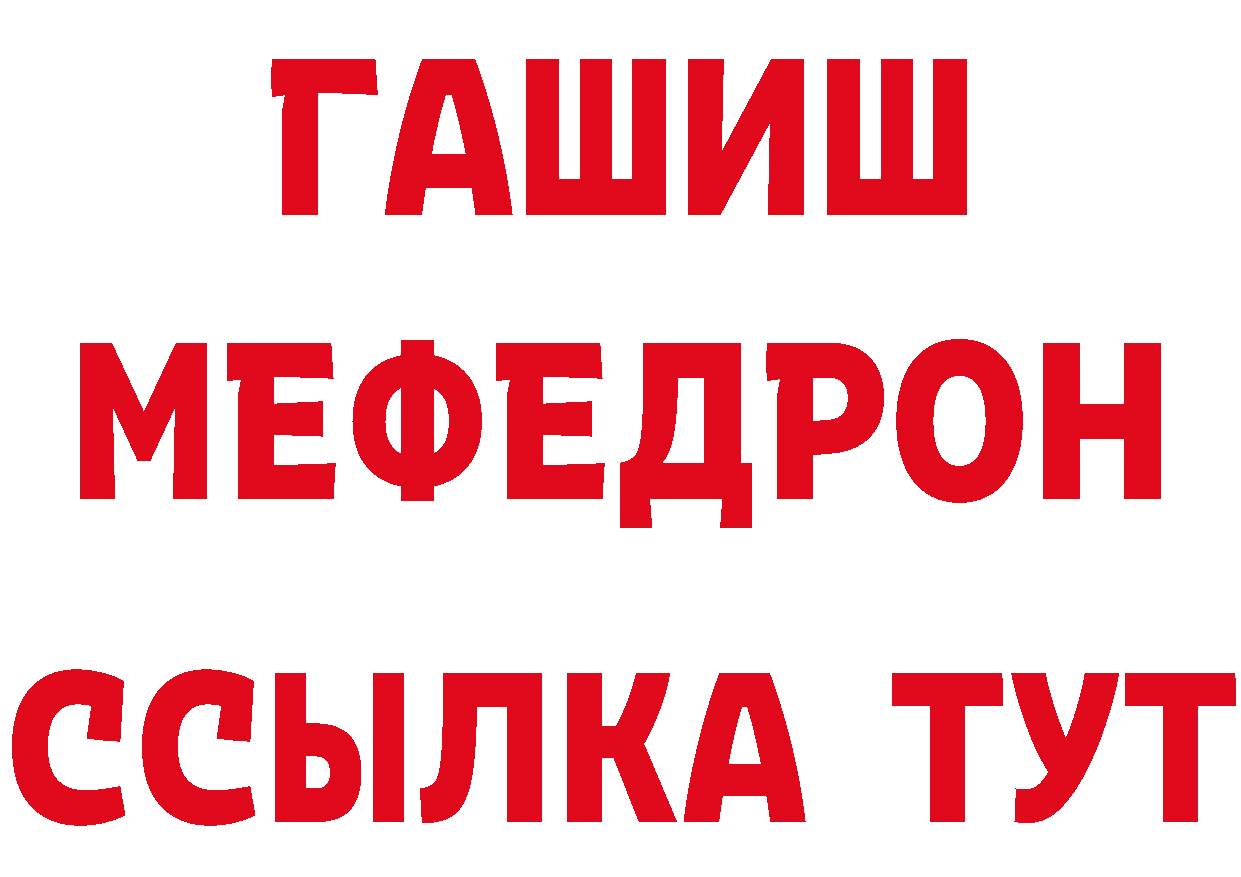 ГАШИШ
МЕФЕДРОН
ССЫЛКА ТУТ